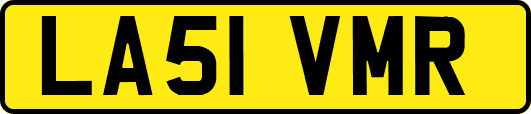 LA51 VMR